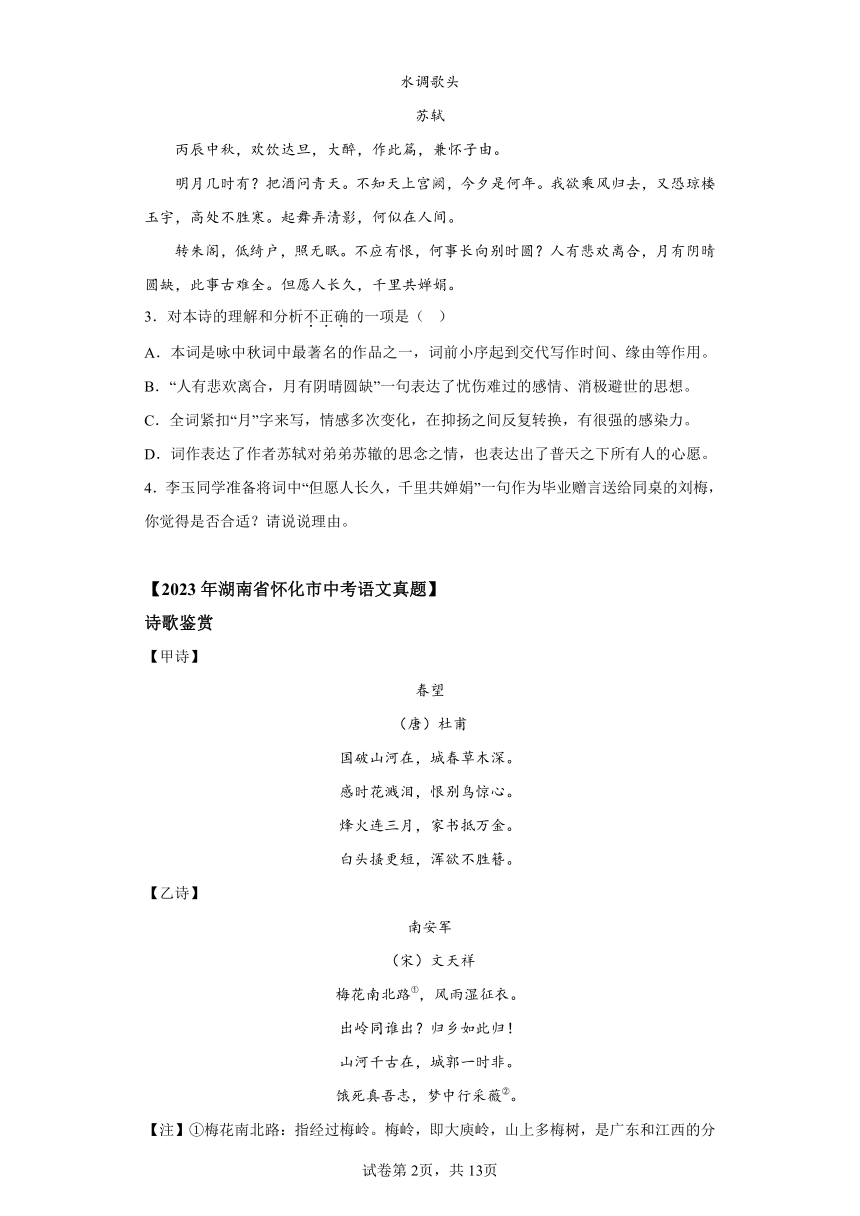 水调歌头

苏轼

丙辰中秋，欢饮达旦，大醉，作此篇，兼怀子由。

明月几时有？把酒问青天。不知天上宫阙，今夕是何年。我欲乘风归去，又恐琼楼玉宇，高处不胜寒。起舞弄清影，何似在人间。

转朱阁，低绮户，照无眠。不应有恨，何事长向别时圆？人有悲欢离合，月有阴晴圆缺，此事古难全。但愿人长久，千里共婵娟。

3．对本诗的理解和分析不正确的一项是（　）

A．本词是咏中秋词中最著名的作品之一，词前小序起到交代写作时间、缘由等作用。

B．“人有悲欢离合，月有阴晴圆缺”一句表达了忧伤难过的感情、消极避世的思想。

C．全词紧扣“月”字来写，情感多次变化，在抑扬之间反复转换，有很强的感染力。

D．词作表达了作者苏轼对弟弟苏辙的思念之情，也表达出了普天之下所有人的心愿。

4．李玉同学准备将词中“但愿人长久，千里共婵娟”一句作为毕业赠言送给同桌的刘梅，你觉得是否合适？请说说理由。

【2023年湖南省怀化市中考语文真题】

诗歌鉴赏

【甲诗】

春望

（唐）杜甫

国破山河在，城春草木深。

感时花溅泪，恨别鸟惊心。

烽火连三月，家书抵万金。

白头搔更短，浑欲不胜簪。

【乙诗】

南安军

（宋）文天祥

梅花南北路$^{①}$，风雨湿征衣。

出岭同谁出？归乡如此归！

山河千古在，城郭一时非。

饿死真吾志，梦中行采薇$^{②}$。

【注】①梅花南北路：指经过梅岭。梅岭，即大庾岭，山上多梅树，是广东和江西的分

试卷第2页，共13页